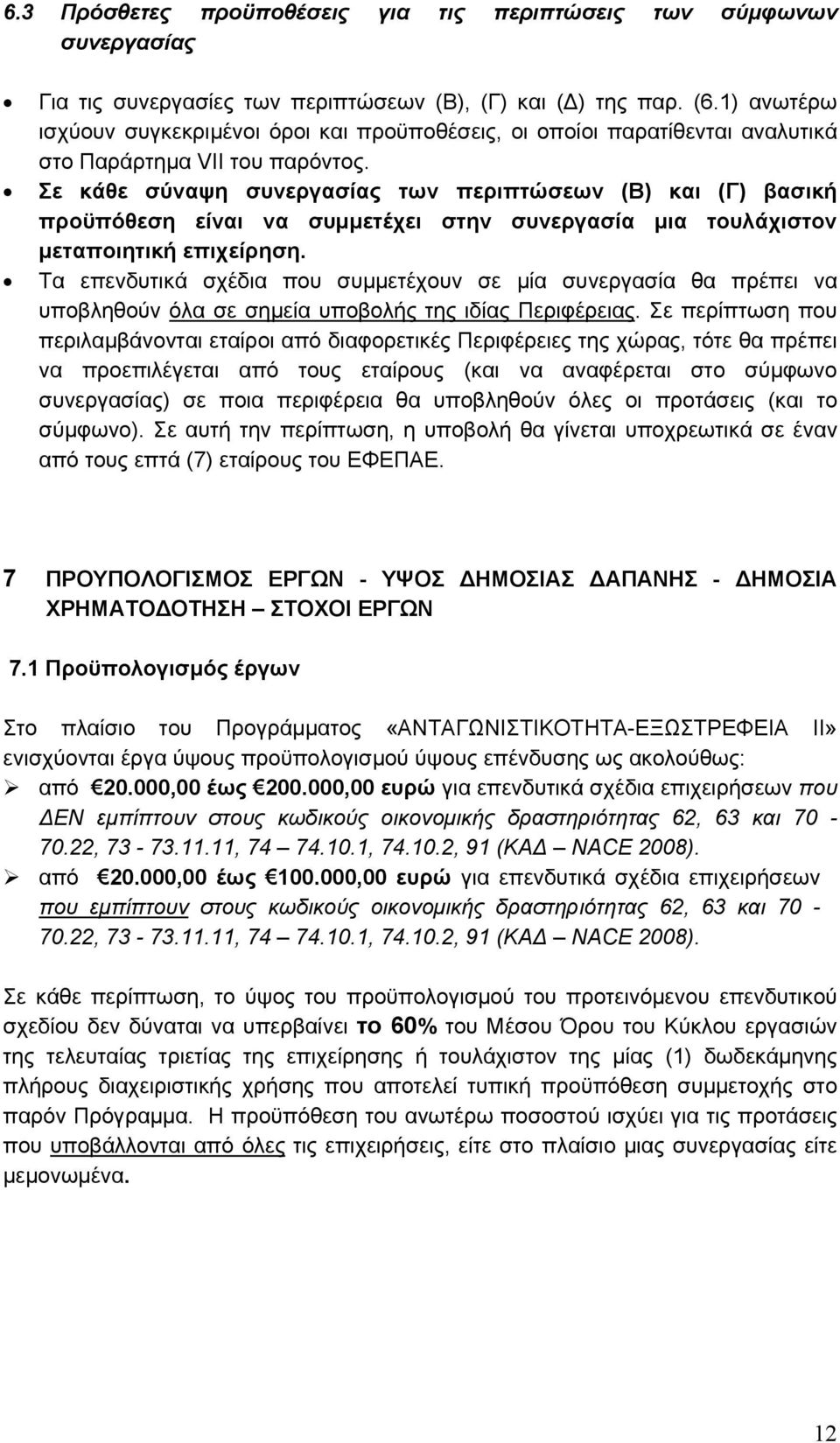 6.3 Πρόσθετες προϋποθέσεις για τις περιπτώσεις των σύμφωνων συνεργασίας

• Για τις συνεργασίες των περιπτώσεων (Β), (Γ) και (Δ) της παρ. (6.1) ανωτέρω ισχύουν συγκεκριμένοι όροι και προϋποθέσεις, οι οποίοι παρατίθενται αναλυτικά στο Παράρτημα VII του παρόντος.
• Σε κάθε σύναψη συνεργασίας των περιπτώσεων (Β) και (Γ) βασική προϋπόθεση είναι να συμμετέχει στην συνεργασία μια τουλάχιστον μεταποιητική επιχείρηση.
• Τα επενδυτικά σχέδια που συμμετέχουν σε μία συνεργασία θα πρέπει να υποβληθούν όλα σε σημεία υποβολής της ιδίας Περιφέρειας. Σε περίπτωση που περιλαμβάνονται εταίροι από διαφορετικές Περιφέρειες της χώρας, τότε θα πρέπει να προεπιλέγεται από τους εταίρους (και να αναφέρεται στο σύμφωνο συνεργασίας) σε ποια περιφέρεια θα υποβληθούν όλες οι προτάσεις (και το σύμφωνο). Σε αυτή την περίπτωση, η υποβολή θα γίνεται υποχρεωτικά σε έναν από τους επτά (7) εταίρους του ΕΦΕΠΑΕ.

7 ΠΡΟΥΠΟΛΟΓΙΣΜΟΣ ΕΡΓΩΝ - ΥΨΟΣ ΔΗΜΟΣΙΑΣ ΔΑΠΑΝΗΣ - ΔΗΜΟΣΙΑ ΧΡΗΜΑΤΟΔΟΤΗΣΗ – ΣΤΟΧΟΙ ΕΡΓΩΝ

7.1 Προϋπολογισμός έργων

Στο πλαίσιο του Προγράμματος «ΑΝΤΑΓΩΝΙΣΤΙΚΟΤΗΤΑ-ΕΞΩΣΤΡΕΦΕΙΑ ΙΙ» ενισχύονται έργα ύψους προϋπολογισμού ύψους επένδυσης ως ακολούθως:
➢ από €20.000,00 έως €200.000,00 ευρώ για επενδυτικά σχέδια επιχειρήσεων που ΔΕΝ εμπίπτουν στους κωδικούς οικονομικής δραστηριότητας 62, 63 και 70 - 70.22, 73 - 73.11.11, 74 – 74.10.1, 74.10.2, 91 (ΚΑΔ – NACE 2008).
➢ από €20.000,00 έως €100.000,00 ευρώ για επενδυτικά σχέδια επιχειρήσεων που εμπίπτουν στους κωδικούς οικονομικής δραστηριότητας 62, 63 και 70 - 70.22, 73 - 73.11.11, 74 – 74.10.1, 74.10.2, 91 (ΚΑΔ – NACE 2008).

Σε κάθε περίπτωση, το ύψος του προϋπολογισμού του προτεινόμενου επενδυτικού σχεδίου δεν δύναται να υπερβαίνει το 60% του Μέσου Όρου του Κύκλου εργασιών της τελευταίας τριετίας της επιχείρησης ή τουλάχιστον της μίας (1) δωδεκάμηνης πλήρους διαχειριστικής χρήσης που αποτελεί τυπική προϋπόθεση συμμετοχής στο παρόν Πρόγραμμα. Η προϋπόθεση του ανωτέρω ποσοστού ισχύει για τις προτάσεις που υποβάλλονται από όλες τις επιχειρήσεις, είτε στο πλαίσιο μιας συνεργασίας είτε μεμονωμένα.

12